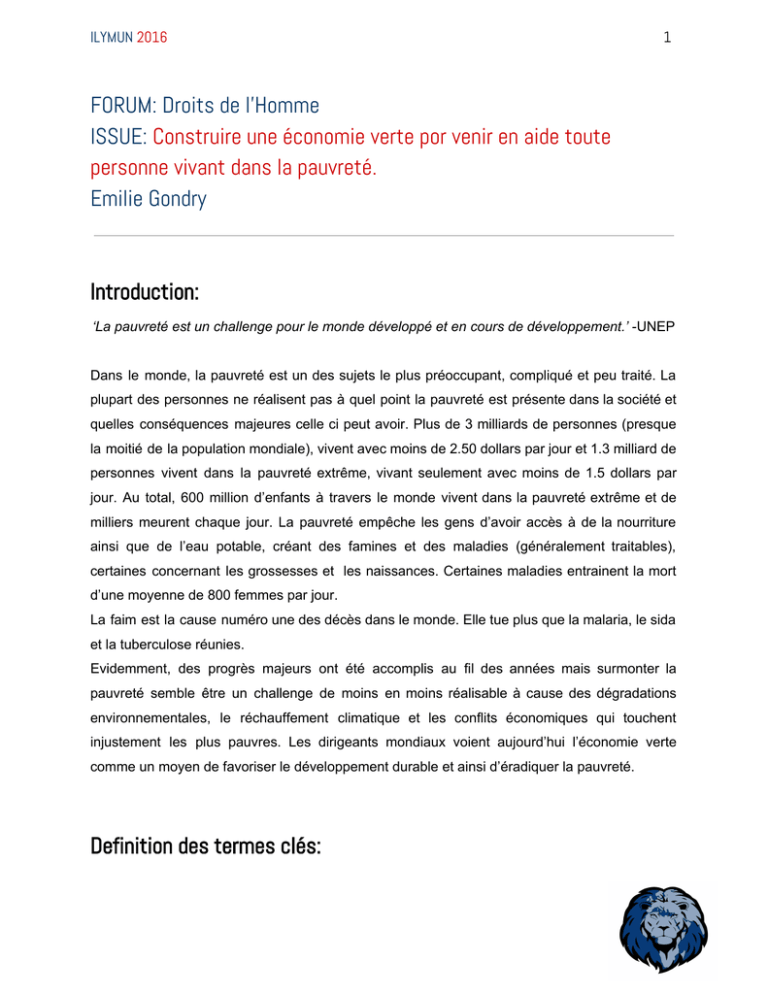 ILYMUN 2016

1

FORUM: Droits de l'Homme
ISSUE: Construire une économie verte por venir en aide toute personne vivant dans la pauvreté.
Emilie Gondry

Introduction:

'La pauvreté est un challenge pour le monde développé et en cours de développement.' -UNEP

Dans le monde, la pauvreté est un des sujets le plus préoccupant, compliqué et peu traité. La plupart des personnes ne réalisent pas à quel point la pauvreté est présente dans la société et quelles conséquences majeures celle ci peut avoir. Plus de 3 milliards de personnes (presque la moitié de la population mondiale), vivent avec moins de 2.50 dollars par jour et 1.3 milliard de personnes vivent dans la pauvreté extrême, vivant seulement avec moins de 1.5 dollars par jour. Au total, 600 million d'enfants à travers le monde vivent dans la pauvreté extrême et de milliers meurent chaque jour. La pauvreté empêche les gens d'avoir accès à de la nourriture ainsi que de l'eau potable, créant des famines et des maladies (généralement traitables), certaines concernant les grossesses et les naissances. Certaines maladies entrainent la mort d'une moyenne de 800 femmes par jour.
La faim est la cause numéro une des décès dans le monde. Elle tue plus que la malaria, le sida et la tuberculose réunies.
Evidemment, des progrès majeurs ont été accomplis au fil des années mais surmonter la pauvreté semble être un challenge de moins en moins réalisable à cause des dégradations environnementales, le réchauffement climatique et les conflits économiques qui touchent injustement les plus pauvres. Les dirigeants mondiaux voient aujourd'hui l'économie verte comme un moyen de favoriser le développement durable et ainsi d'éradiquer la pauvreté.

Definition des termes clés: